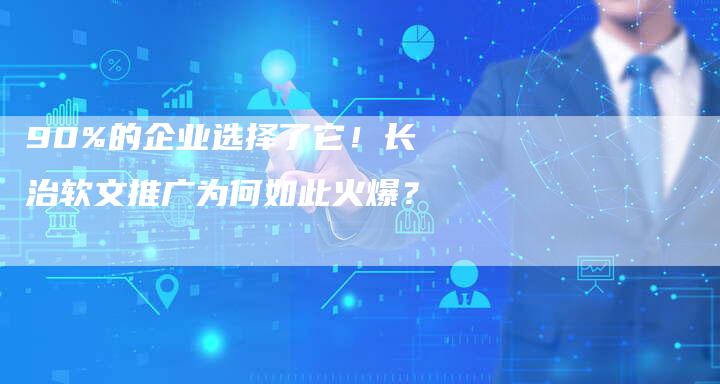 90%的企业选择了它！长治软文推广为何如此火爆？